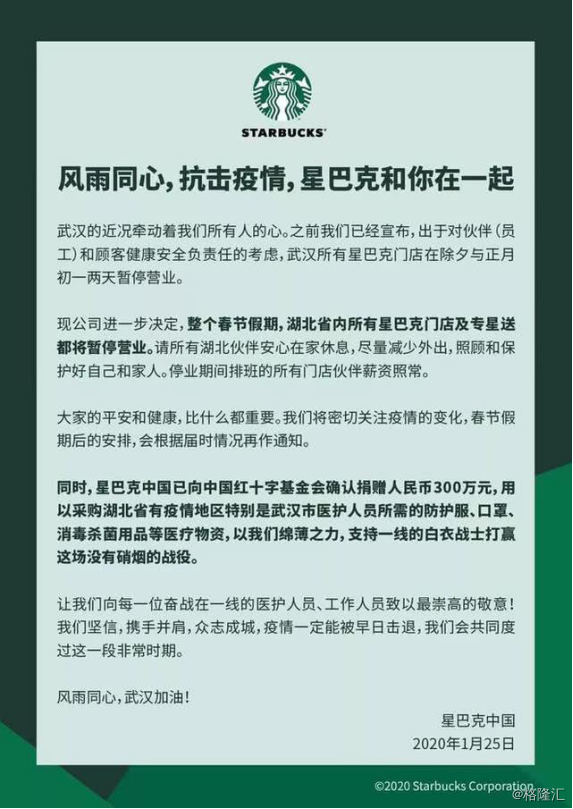 STARBUCKS®

风雨同心，抗击疫情，星巴克和你在一起

武汉的近况牵动着我们所有人的心。之前我们已经宣布，出于对伙伴（员工）和顾客健康安全负责任的考虑，武汉所有星巴克门店在除夕与正月初一两天暂停营业。

现公司进一步决定，整个春节假期，湖北省内所有星巴克门店及专星送都将暂停营业。请所有湖北伙伴安心在家休息，尽量减少外出，照顾和保护好自己和家人。停业期间排班的所有门店伙伴薪资照常。

大家的平安和健康，比什么都重要。我们将密切关注疫情的变化，春节假期后的安排，会根据届时情况再作通知。

同时，星巴克中国已向中国红十字基金会确认捐赠人民币300万元，用以采购湖北省有疫情地区特别是武汉市医护人员所需的防护服、口罩、消毒杀菌用品等医疗物资，以我们绵薄之力，支持一线的白衣战士打赢这场没有硝烟的战役。

让我们向每一位奋战在一线的医护人员、工作人员致以最崇高的敬意！我们坚信，携手并肩，众志成城，疫情一定能被早日击退，我们会共同度过这一段非常时期。

风雨同心，武汉加油！

星巴克中国
2020年1月25日

©2020 Starbucks Corporation

@格隆汇